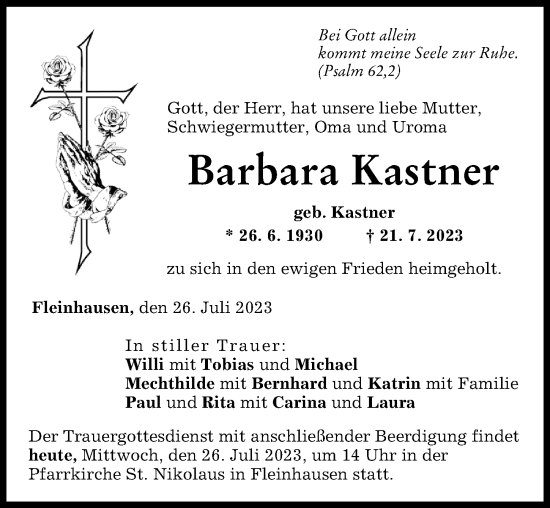 Bei Gott allein
kommt meine Seele zur Ruhe.
(Psalm 62,2)

Gott, der Herr, hat unsere liebe Mutter, Schwiegermutter, Oma und Uroma

Barbara Kastner

geb. Kastner

* 26. 6. 1930 † 21. 7. 2023

zu sich in den ewigen Frieden heimgeholt.

Fleinhausen, den 26. Juli 2023

In stiller Trauer:
Willi mit Tobias und Michael
Mechthilde mit Bernhard und Katrin mit Familie
Paul und Rita mit Carina und Laura

Der Trauergottesdienst mit anschließender Beerdigung findet heute, Mittwoch, den 26. Juli 2023, um 14 Uhr in der Pfarrkirche St. Nikolaus in Fleinhausen statt.